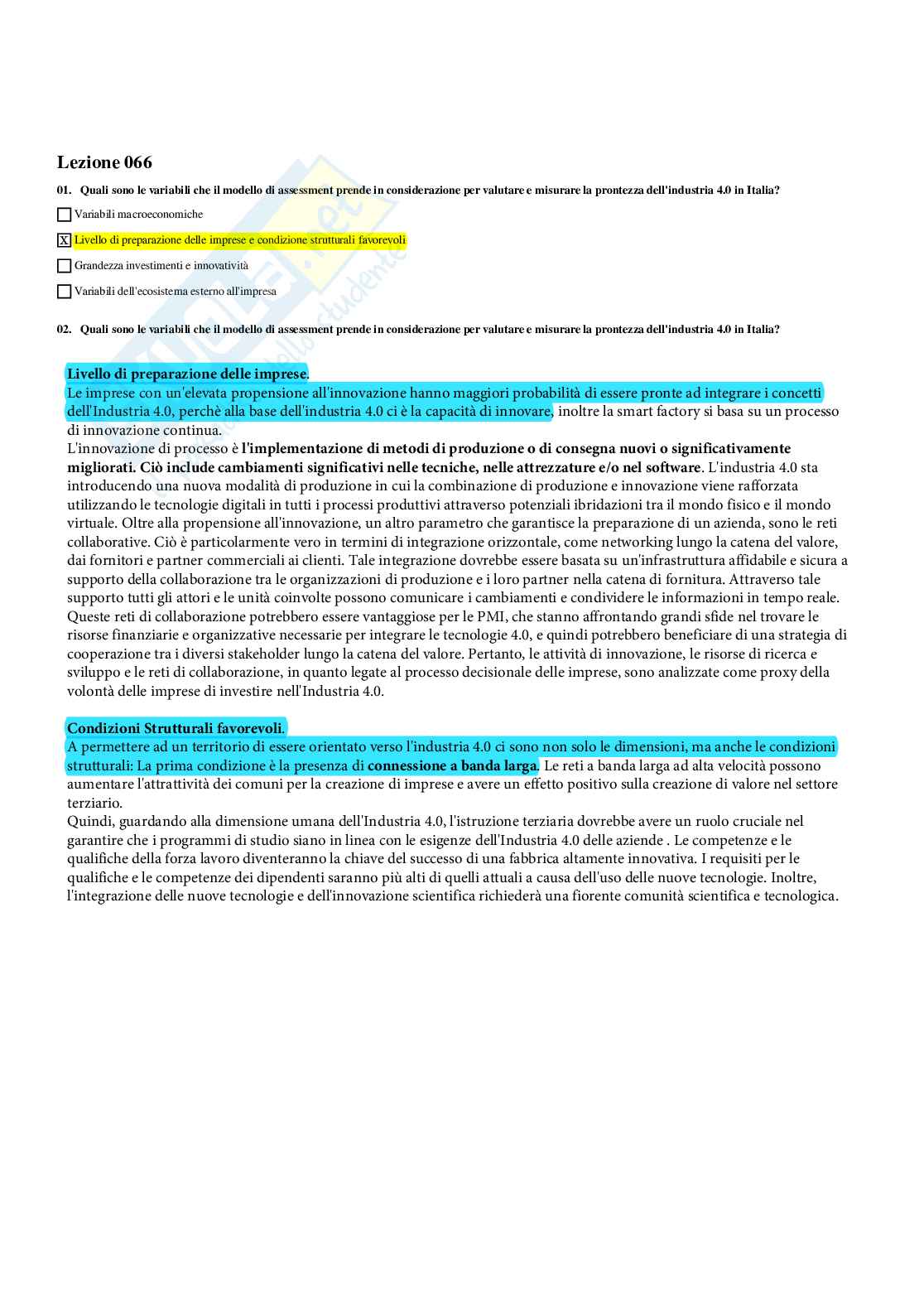 Lezione 066

01. Quali sono le variabili che il modello di assessment prende in considerazione per valutare e misurare la prontezza dell'industria 4.0 in Italia?

☐ Variabili macroeconomiche

☒ Livello di preparazione delle imprese e condizione strutturali favorevoli

☐ Grandezza investimenti e innovatività

☐ Variabili dell'ecosistema esterno all'impresa

02. Quali sono le variabili che il modello di assessment prende in considerazione per valutare e misurare la prontezza dell'industria 4.0 in Italia?

Livello di preparazione delle imprese.
Le imprese con un'elevata propensione all'innovazione hanno maggiori probabilità di essere pronte ad integrare i concetti dell'Industria 4.0, perchè alla base dell'industria 4.0 ci è la capacità di innovare, inoltre la smart factory si basa su un processo di innovazione continua.
L'innovazione di processo è l'implementazione di metodi di produzione o di consegna nuovi o significativamente migliorati. Ciò include cambiamenti significativi nelle tecniche, nelle attrezzature e/o nel software. L'industria 4.0 sta introducendo una nuova modalità di produzione in cui la combinazione di produzione e innovazione viene rafforzata utilizzando le tecnologie digitali in tutti i processi produttivi attraverso potenziali ibridazioni tra il mondo fisico e il mondo virtuale. Oltre alla propensione all'innovazione, un altro parametro che garantisce la preparazione di un azienda, sono le reti collaborative. Ciò è particolarmente vero in termini di integrazione orizzontale, come networking lungo la catena del valore, dai fornitori e partner commerciali ai clienti. Tale integrazione dovrebbe essere basata su un'infrastruttura affidabile e sicura a supporto della collaborazione tra le organizzazioni di produzione e i loro partner nella catena di fornitura. Attraverso tale supporto tutti gli attori e le unità coinvolte possono comunicare i cambiamenti e condividere le informazioni in tempo reale. Queste reti di collaborazione potrebbero essere vantaggiose per le PMI, che stanno affrontando grandi sfide nel trovare le risorse finanziarie e organizzative necessarie per integrare le tecnologie 4.0, e quindi potrebbero beneficiare di una strategia di cooperazione tra i diversi stakeholder lungo la catena del valore. Pertanto, le attività di innovazione, le risorse di ricerca e sviluppo e le reti di collaborazione, in quanto legate al processo decisionale delle imprese, sono analizzate come proxy della volontà delle imprese di investire nell'Industria 4.0.

Condizioni Strutturali favorevoli.
A permettere ad un territorio di essere orientato verso l'industria 4.0 ci sono non solo le dimensioni, ma anche le condizioni strutturali: La prima condizione è la presenza di connessione a banda larga. Le reti a banda larga ad alta velocità possono aumentare l'attrattività dei comuni per la creazione di imprese e avere un effetto positivo sulla creazione di valore nel settore terziario.
Quindi, guardando alla dimensione umana dell'Industria 4.0, l'istruzione terziaria dovrebbe avere un ruolo cruciale nel garantire che i programmi di studio siano in linea con le esigenze dell'Industria 4.0 delle aziende . Le competenze e le qualifiche della forza lavoro diventeranno la chiave del successo di una fabbrica altamente innovativa. I requisiti per le qualifiche e le competenze dei dipendenti saranno più alti di quelli attuali a causa dell'uso delle nuove tecnologie. Inoltre, l'integrazione delle nuove tecnologie e dell'innovazione scientifica richiederà una fiorente comunità scientifica e tecnologica.